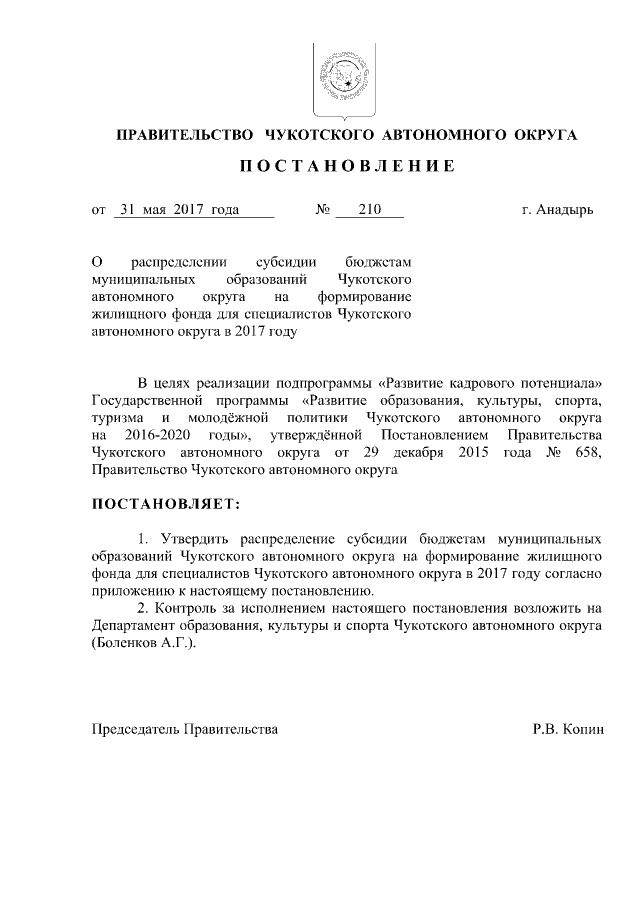 ПРАВИТЕЛЬСТВО ЧУКОТСКОГО АВТОНОМНОГО ОКРУГА

ПОСТАНОВЛЕНИЕ

от 31 мая 2017 года № 210 г. Анадырь

О распределении субсидии бюджетам муниципальных образований Чукотского автономного округа на формирование жилищного фонда для специалистов Чукотского автономного округа в 2017 году

В целях реализации подпрограммы «Развитие кадрового потенциала» Государственной программы «Развитие образования, культуры, спорта, туризма и молодёжной политики Чукотского автономного округа на 2016-2020 годы», утверждённой Постановлением Правительства Чукотского автономного округа от 29 декабря 2015 года № 658, Правительство Чукотского автономного округа

ПОСТАНОВЛЯЕТ:

1. Утвердить распределение субсидии бюджетам муниципальных образований Чукотского автономного округа на формирование жилищного фонда для специалистов Чукотского автономного округа в 2017 году согласно приложению к настоящему постановлению.

2. Контроль за исполнением настоящего постановления возложить на Департамент образования, культуры и спорта Чукотского автономного округа (Боленков А.Г.).

Председатель Правительства Р.В. Копин